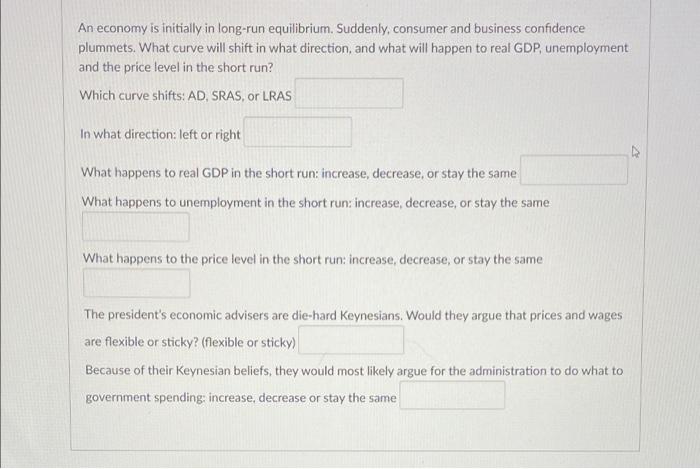 An economy is initially in long-run equilibrium. Suddenly, consumer and business confidence plummets. What curve will shift in what direction, and what will happen to real GDP, unemployment and the price level in the short run?

Which curve shifts: AD, SRAS, or LRAS ____

In what direction: left or right ____

What happens to real GDP in the short run: increase, decrease, or stay the same ____

What happens to unemployment in the short run: increase, decrease, or stay the same ____

What happens to the price level in the short run: increase, decrease, or stay the same ____

The president's economic advisers are die-hard Keynesians. Would they argue that prices and wages are flexible or sticky? (flexible or sticky) ____

Because of their Keynesian beliefs, they would most likely argue for the administration to do what to government spending: increase, decrease or stay the same ____